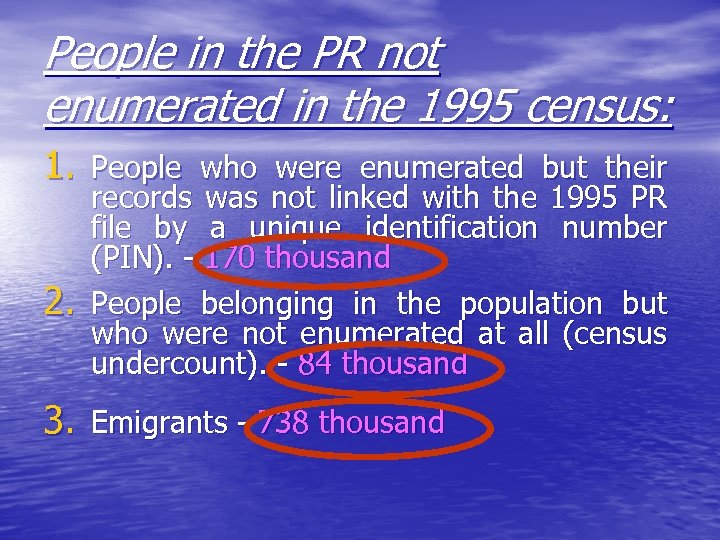 People in the PR not enumerated in the 1995 census:

1. People who were enumerated but their records was not linked with the 1995 PR file by a unique identification number (PIN). - 170 thousand

2. People belonging in the population but who were not enumerated at all (census undercount). - 84 thousand

3. Emigrants - 738 thousand